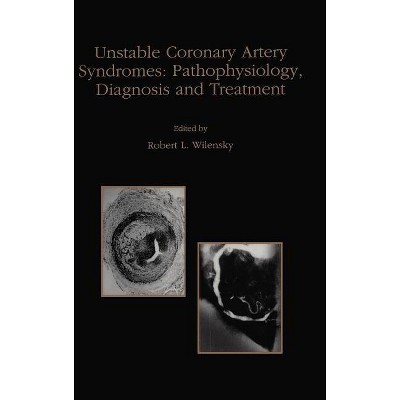 Unstable Coronary Artery Syndromes: Pathophysiology, Diagnosis and Treatment

Edited by

Robert L. Wilensky